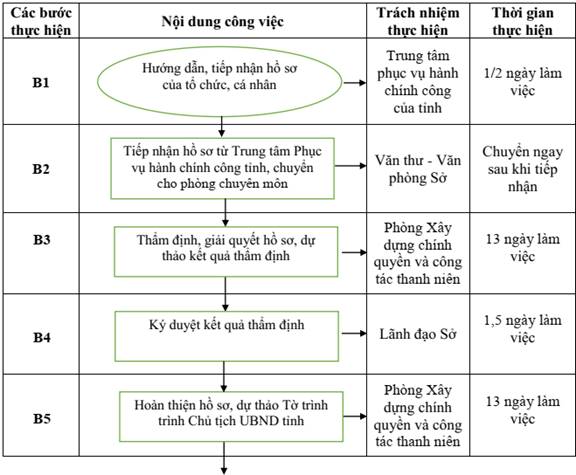 | Các bước thực hiện | Nội dung công việc | Trách nhiệm thực hiện | Thời gian thực hiện |
|---|---|---|---|
| B1 | Hướng dẫn, tiếp nhận hồ sơ của tổ chức, cá nhân | Trung tâm phục vụ hành chính công của tỉnh | 1/2 ngày làm việc |
| B2 | Tiếp nhận hồ sơ từ Trung tâm Phục vụ hành chính công tỉnh, chuyển cho phòng chuyên môn | Văn thư - Văn phòng Sở | Chuyển ngay sau khi tiếp nhận |
| B3 | Thẩm định, giải quyết hồ sơ, dự thảo kết quả thẩm định | Phòng Xây dựng chính quyền và công tác thanh niên | 13 ngày làm việc |
| B4 | Ký duyệt kết quả thẩm định | Lãnh đạo Sở | 1,5 ngày làm việc |
| B5 | Hoàn thiện hồ sơ, dự thảo Tờ trình trình Chủ tịch UBND tỉnh | Phòng Xây dựng chính quyền và công tác thanh niên | 13 ngày làm việc |